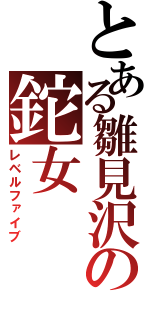 とある雛見沢の
鉈女
レベルファイブ